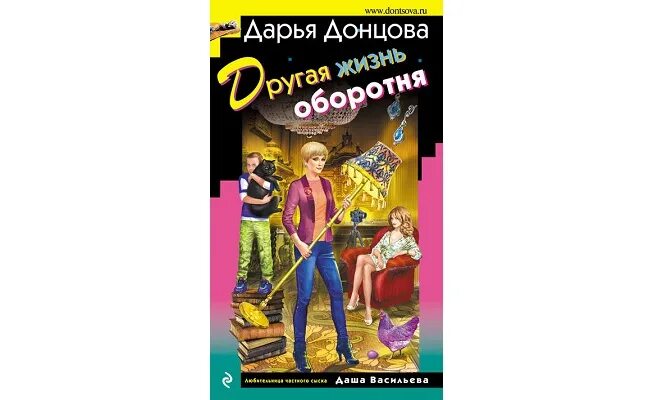 www.dontsova.ru

Дарья Донцова

Другая жизнь оборотня

Любительница частного сыска Даша Васильева